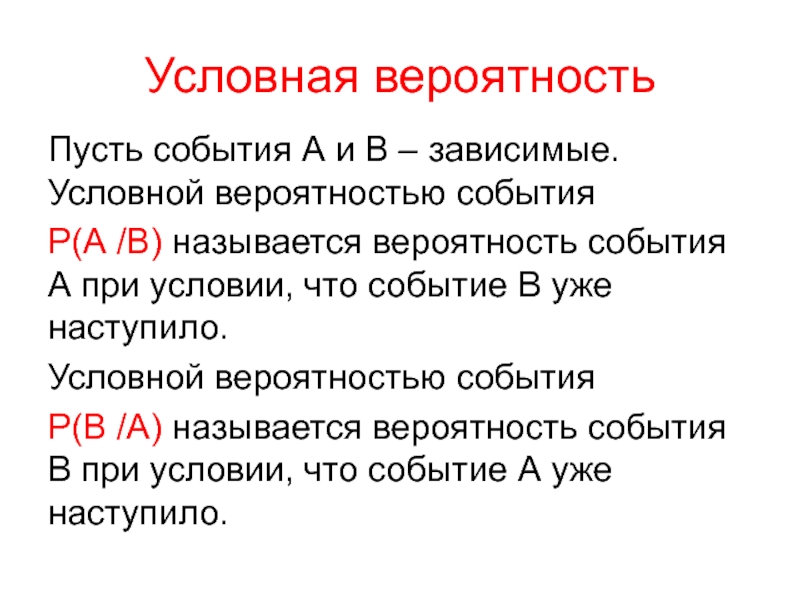 Условная вероятность

Пусть события А и В – зависимые. Условной вероятностью события

Р(А /В) называется вероятность события А при условии, что событие В уже наступило.

Условной вероятностью события

Р(В /А) называется вероятность события В при условии, что событие А уже наступило.